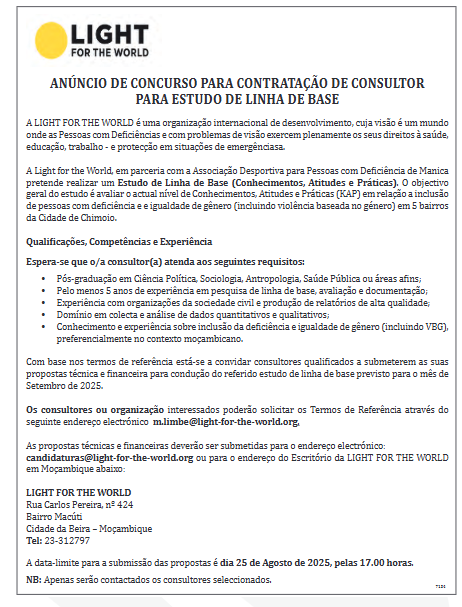 LIGHT
FOR THE WORLD

ANÚNCIO DE CONCURSO PARA CONTRATAÇÃO DE CONSULTOR PARA ESTUDO DE LINHA DE BASE

A LIGHT FOR THE WORLD é uma organização internacional de desenvolvimento, cuja visão é um mundo onde as Pessoas com Deficiências e com problemas de visão exercem plenamente os seus direitos à saúde, educação, trabalho - e protecção em situações de emergênciasa.

A Light for the World, em parceria com a Associação Desportiva para Pessoas com Deficiência de Manica pretende realizar um Estudo de Linha de Base (Conhecimentos, Atitudes e Práticas). O objectivo geral do estudo é avaliar o actual nível de Conhecimentos, Atitudes e Práticas (KAP) em relação a inclusão de pessoas com deficiência e e igualdade de gênero (incluindo violência baseada no gênero) em 5 bairros da Cidade de Chimoio.

Qualificações, Competências e Experiência

Espera-se que o/a consultor(a) atenda aos seguintes requisitos:

• Pós-graduação em Ciência Política, Sociologia, Antropologia, Saúde Pública ou áreas afins;
• Pelo menos 5 anos de experiência em pesquisa de linha de base, avaliação e documentação;
• Experiência com organizações da sociedade civil e produção de relatórios de alta qualidade;
• Domínio em colecta e análise de dados quantitativos e qualitativos;
• Conhecimento e experiência sobre inclusão da deficiência e igualdade de gênero (incluindo VBG), preferencialmente no contexto moçambicano.

Com base nos termos de referência está-se a convidar consultores qualificados a submeterem as suas propostas técnica e financeira para condução do referido estudo de linha de base previsto para o mês de Setembro de 2025.

Os consultores ou organização interessados poderão solicitar os Termos de Referência através do seguinte endereço electrónico m.limbe@light-for-the-world.org,

As propostas técnicas e financeiras deverão ser submetidas para o endereço electrónico: candidaturas@light-for-the-world.org ou para o endereço do Escritório da LIGHT FOR THE WORLD em Moçambique abaixo:

LIGHT FOR THE WORLD
Rua Carlos Pereira, nº 424
Bairro Macúti
Cidade da Beira – Moçambique
Tel: 23-312797

A data-limite para a submissão das propostas é dia 25 de Agosto de 2025, pelas 17.00 horas.

NB: Apenas serão contactados os consultores seleccionados.

7131